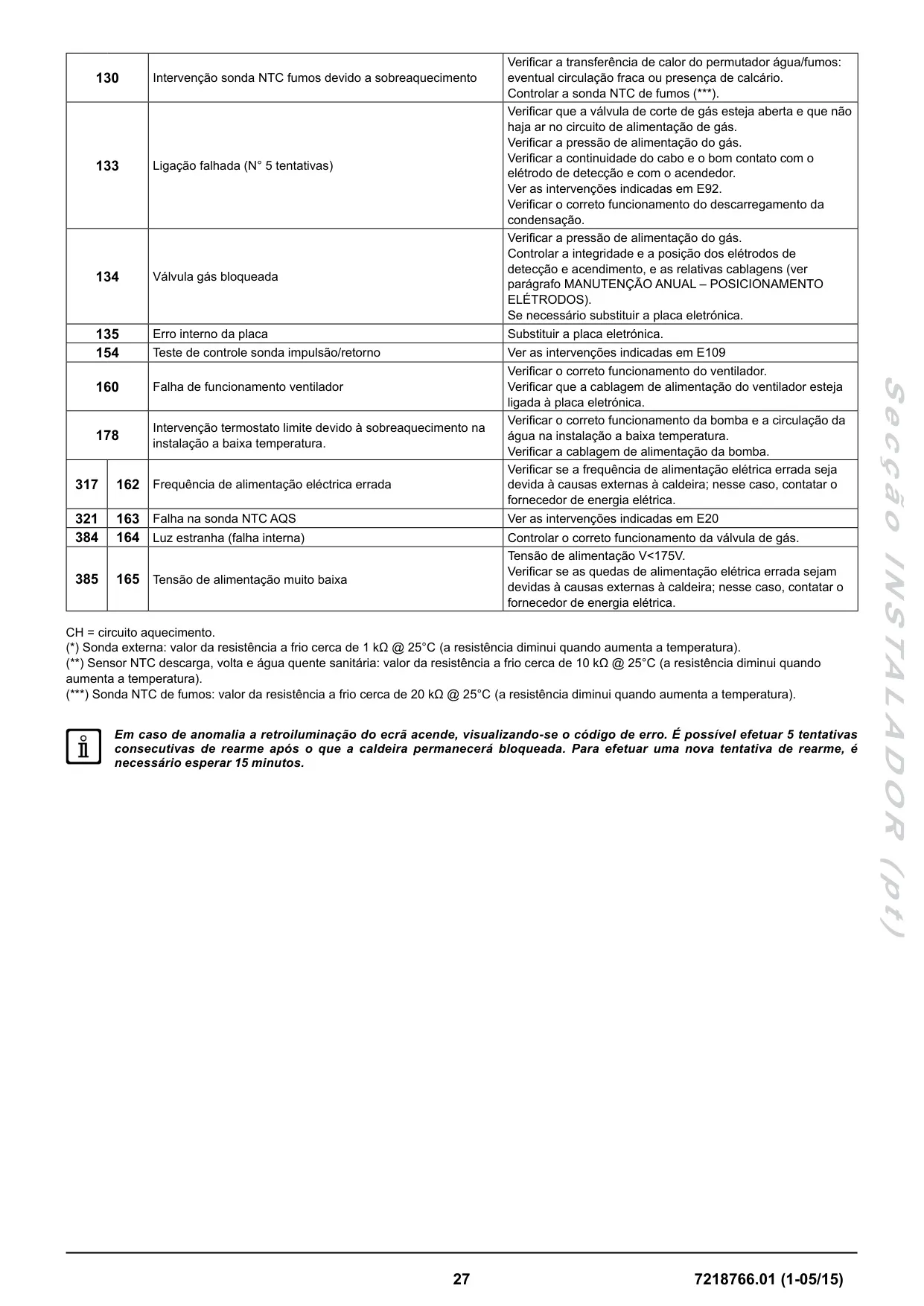 | | | | |
|---|---|---|---|
| 130 | | Intervenção sonda NTC fumos devido a sobreaquecimento | Verificar a transferência de calor do permutador água/fumos: eventual circulação fraca ou presença de calcário. Controlar a sonda NTC de fumos (***). |
| 133 | | Ligação falhada (N° 5 tentativas) | Verificar que a válvula de corte de gás esteja aberta e que não haja ar no circuito de alimentação de gás. Verificar a pressão de alimentação do gás. Verificar a continuidade do cabo e o bom contato com o elétrodo de detecção e com o acendedor. Ver as intervenções indicadas em E92. Verificar o correto funcionamento do descarregamento da condensação. |
| 134 | | Válvula gás bloqueada | Verificar a pressão de alimentação do gás. Controlar a integridade e a posição dos elétrodos de detecção e acendimento, e as relativas cablagens (ver parágrafo MANUTENÇÃO ANUAL – POSICIONAMENTO ELÉTRODOS). Se necessário substituir a placa eletrónica. |
| 135 | | Erro interno da placa | Substituir a placa eletrónica. |
| 154 | | Teste de controle sonda impulsão/retorno | Ver as intervenções indicadas em E109 |
| 160 | | Falha de funcionamento ventilador | Verificar o correto funcionamento do ventilador. Verificar que a cablagem de alimentação do ventilador esteja ligada à placa eletrónica. |
| 178 | | Intervenção termostato limite devido à sobreaquecimento na instalação a baixa temperatura. | Verificar o correto funcionamento da bomba e a circulação da água na instalação a baixa temperatura. Verificar a cablagem de alimentação da bomba. |
| 317 | 162 | Frequência de alimentação eléctrica errada | Verificar se a frequência de alimentação elétrica errada seja devida à causas externas à caldeira; nesse caso, contatar o fornecedor de energia elétrica. |
| 321 | 163 | Falha na sonda NTC AQS | Ver as intervenções indicadas em E20 |
| 384 | 164 | Luz estranha (falha interna) | Controlar o correto funcionamento da válvula de gás. |
| 385 | 165 | Tensão de alimentação muito baixa | Tensão de alimentação V<175V. Verificar se as quedas de alimentação elétrica errada sejam devidas à causas externas à caldeira; nesse caso, contatar o fornecedor de energia elétrica. |

CH = circuito aquecimento.
(*) Sonda externa: valor da resistência a frio cerca de 1 kΩ @ 25°C (a resistência diminui quando aumenta a temperatura).
(**) Sensor NTC descarga, volta e água quente sanitária: valor da resistência a frio cerca de 10 kΩ @ 25°C (a resistência diminui quando aumenta a temperatura).
(***) Sonda NTC de fumos: valor da resistência a frio cerca de 20 kΩ @ 25°C (a resistência diminui quando aumenta a temperatura).

Em caso de anomalia a retroiluminação do ecrã acende, visualizando-se o código de erro. É possível efetuar 5 tentativas consecutivas de rearme após o que a caldeira permanecerá bloqueada. Para efetuar uma nova tentativa de rearme, é necessário esperar 15 minutos.

Secção INSTALADOR (pt)

27 7218766.01 (1-05/15)